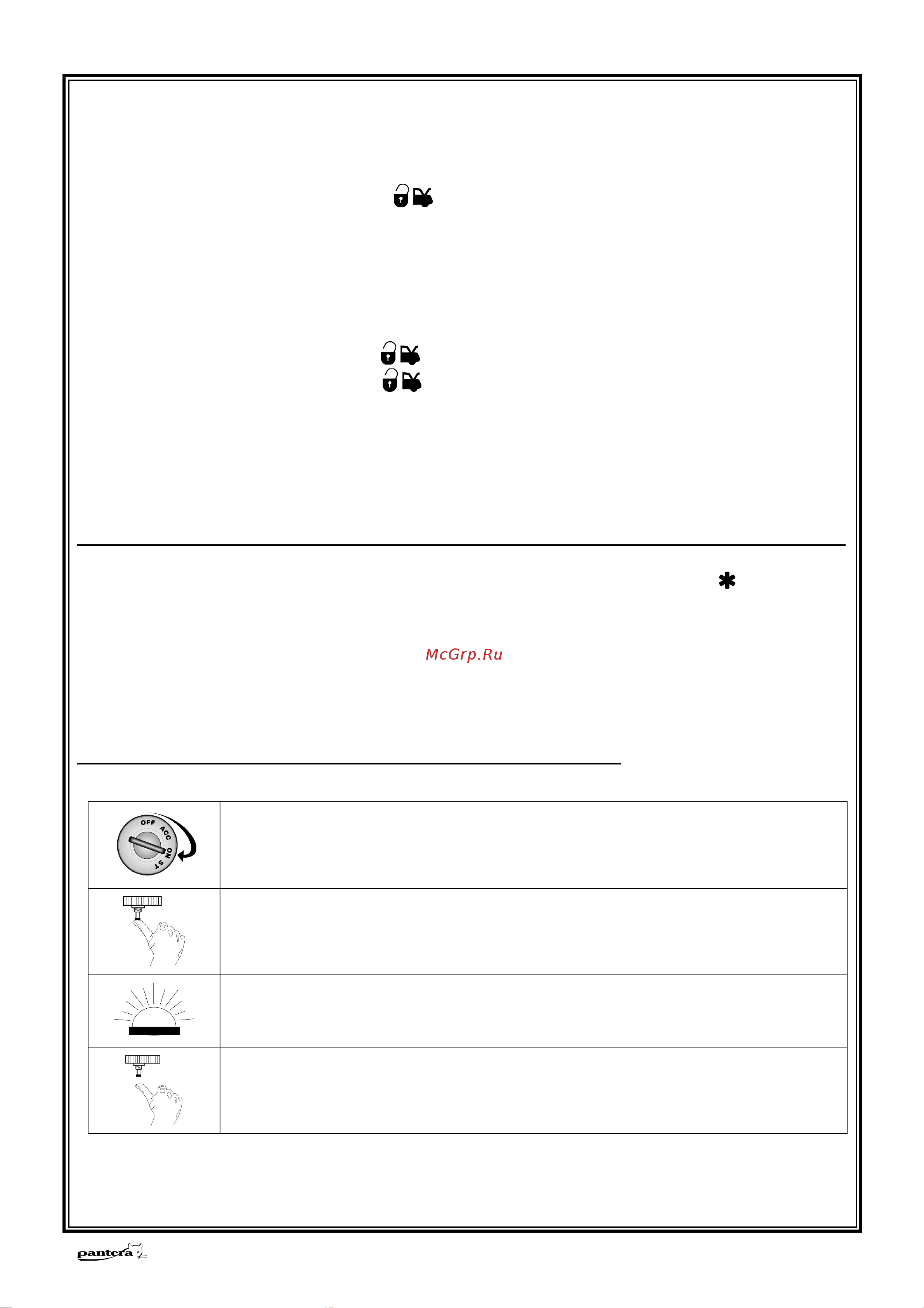 McGrp.Ru

OFF ACC ON ST

pantera